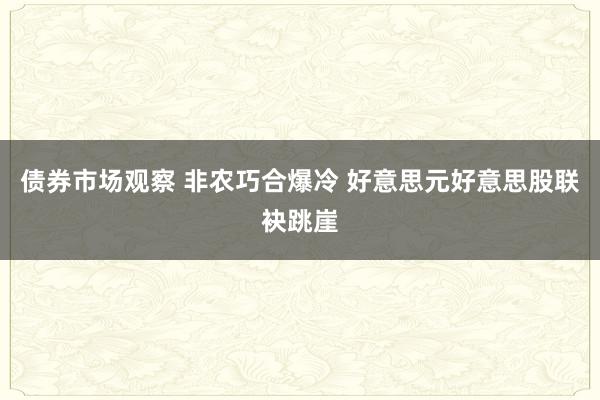 债券市场观察 非农巧合爆冷 好意思元好意思股联袂跳崖